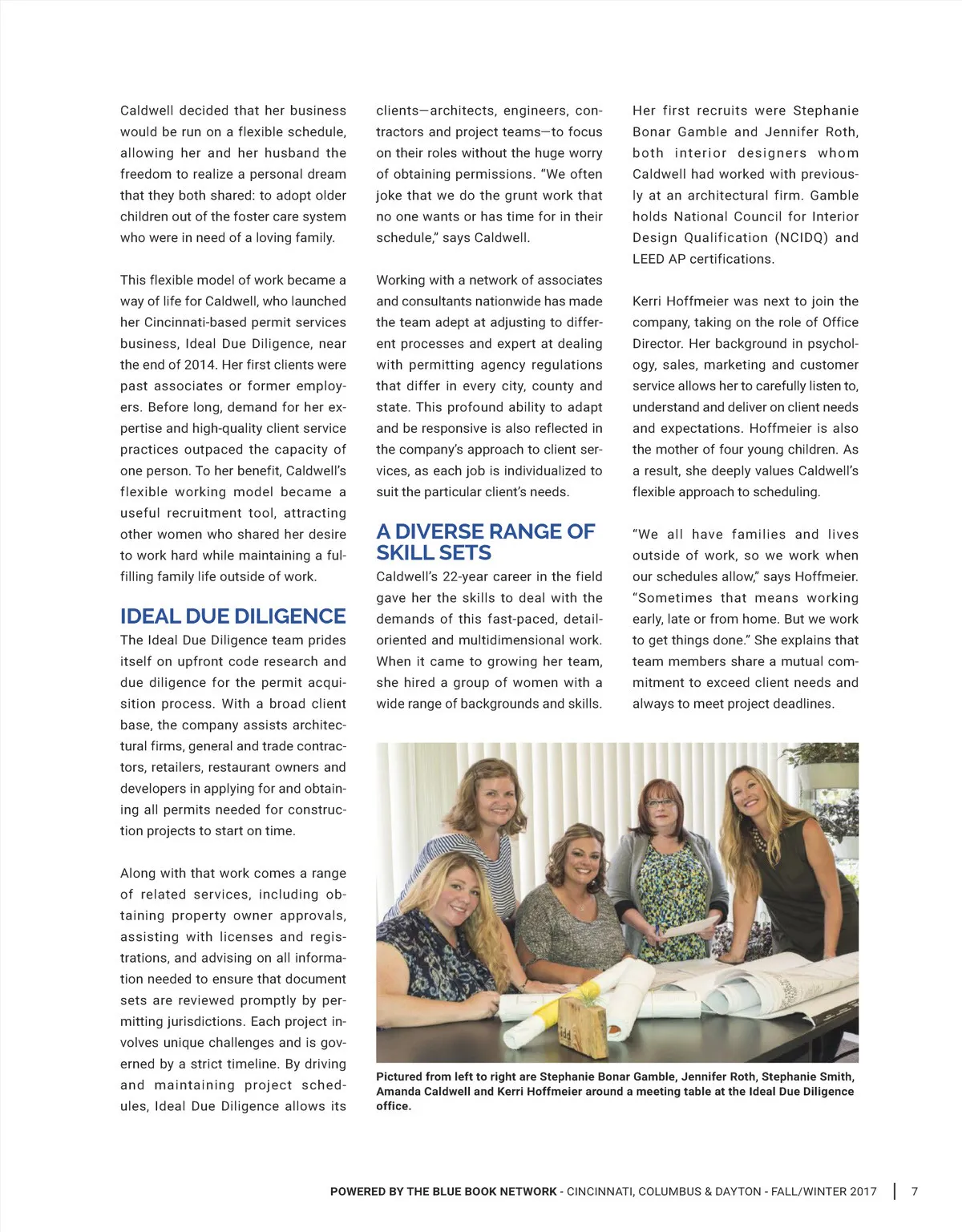 Caldwell decided that her business would be run on a flexible schedule, allowing her and her husband the freedom to realize a personal dream that they both shared: to adopt older children out of the foster care system who were in need of a loving family.

This flexible model of work became a way of life for Caldwell, who launched her Cincinnati-based permit services business, Ideal Due Diligence, near the end of 2014. Her first clients were past associates or former employers. Before long, demand for her expertise and high-quality client service practices outpaced the capacity of one person. To her benefit, Caldwell's flexible working model became a useful recruitment tool, attracting other women who shared her desire to work hard while maintaining a fulfilling family life outside of work.

IDEAL DUE DILIGENCE

The Ideal Due Diligence team prides itself on upfront code research and due diligence for the permit acquisition process. With a broad client base, the company assists architectural firms, general and trade contractors, retailers, restaurant owners and developers in applying for and obtaining all permits needed for construction projects to start on time.

Along with that work comes a range of related services, including obtaining property owner approvals, assisting with licenses and registrations, and advising on all information needed to ensure that document sets are reviewed promptly by permitting jurisdictions. Each project involves unique challenges and is governed by a strict timeline. By driving and maintaining project schedules, Ideal Due Diligence allows its clients—architects, engineers, contractors and project teams—to focus on their roles without the huge worry of obtaining permissions. "We often joke that we do the grunt work that no one wants or has time for in their schedule," says Caldwell.

Working with a network of associates and consultants nationwide has made the team adept at adjusting to different processes and expert at dealing with permitting agency regulations that differ in every city, county and state. This profound ability to adapt and be responsive is also reflected in the company's approach to client services, as each job is individualized to suit the particular client's needs.

A DIVERSE RANGE OF SKILL SETS

Caldwell's 22-year career in the field gave her the skills to deal with the demands of this fast-paced, detail-oriented and multidimensional work. When it came to growing her team, she hired a group of women with a wide range of backgrounds and skills. Her first recruits were Stephanie Bonar Gamble and Jennifer Roth, both interior designers whom Caldwell had worked with previously at an architectural firm. Gamble holds National Council for Interior Design Qualification (NCIDQ) and LEED AP certifications.

Kerri Hoffmeier was next to join the company, taking on the role of Office Director. Her background in psychology, sales, marketing and customer service allows her to carefully listen to, understand and deliver on client needs and expectations. Hoffmeier is also the mother of four young children. As a result, she deeply values Caldwell's flexible approach to scheduling.

"We all have families and lives outside of work, so we work when our schedules allow," says Hoffmeier. "Sometimes that means working early, late or from home. But we work to get things done." She explains that team members share a mutual commitment to exceed client needs and always to meet project deadlines.

Pictured from left to right are Stephanie Bonar Gamble, Jennifer Roth, Stephanie Smith, Amanda Caldwell and Kerri Hoffmeier around a meeting table at the Ideal Due Diligence office.

POWERED BY THE BLUE BOOK NETWORK - CINCINNATI, COLUMBUS & DAYTON - FALL/WINTER 2017 | 7